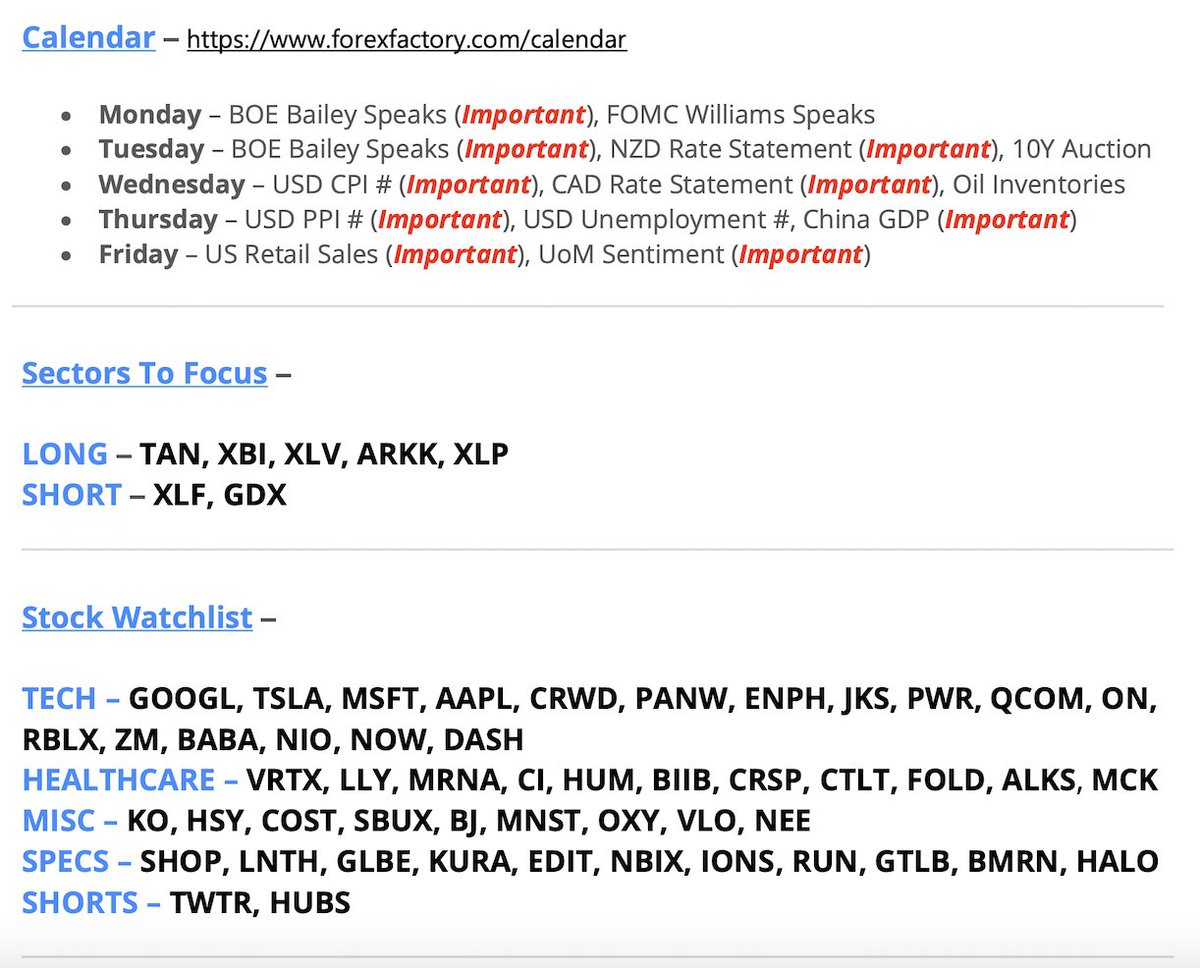 Calendar – https://www.forexfactory.com/calendar

- Monday – BOE Bailey Speaks (Important), FOMC Williams Speaks
- Tuesday – BOE Bailey Speaks (Important), NZD Rate Statement (Important), 10Y Auction
- Wednesday – USD CPI # (Important), CAD Rate Statement (Important), Oil Inventories
- Thursday – USD PPI # (Important), USD Unemployment #, China GDP (Important)
- Friday – US Retail Sales (Important), UoM Sentiment (Important)

Sectors To Focus –

LONG – TAN, XBI, XLV, ARKK, XLP
SHORT – XLF, GDX

Stock Watchlist –

TECH – GOOGL, TSLA, MSFT, AAPL, CRWD, PANW, ENPH, JKS, PWR, QCOM, ON, RBLX, ZM, BABA, NIO, NOW, DASH
HEALTHCARE – VRTX, LLY, MRNA, CI, HUM, BIIB, CRSP, CTLT, FOLD, ALKS, MCK
MISC – KO, HSY, COST, SBUX, BJ, MNST, OXY, VLO, NEE
SPECS – SHOP, LNTH, GLBE, KURA, EDIT, NBIX, IONS, RUN, GTLB, BMRN, HALO
SHORTS – TWTR, HUBS